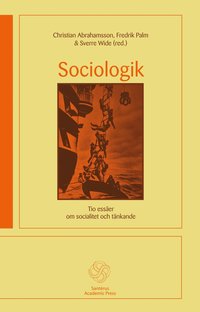 Christian Abrahamsson, Fredrik Palm & Sverre Wide (red.)

Sociologik

Tio essäer om socialitet och tänkande

Santérus Academic Press